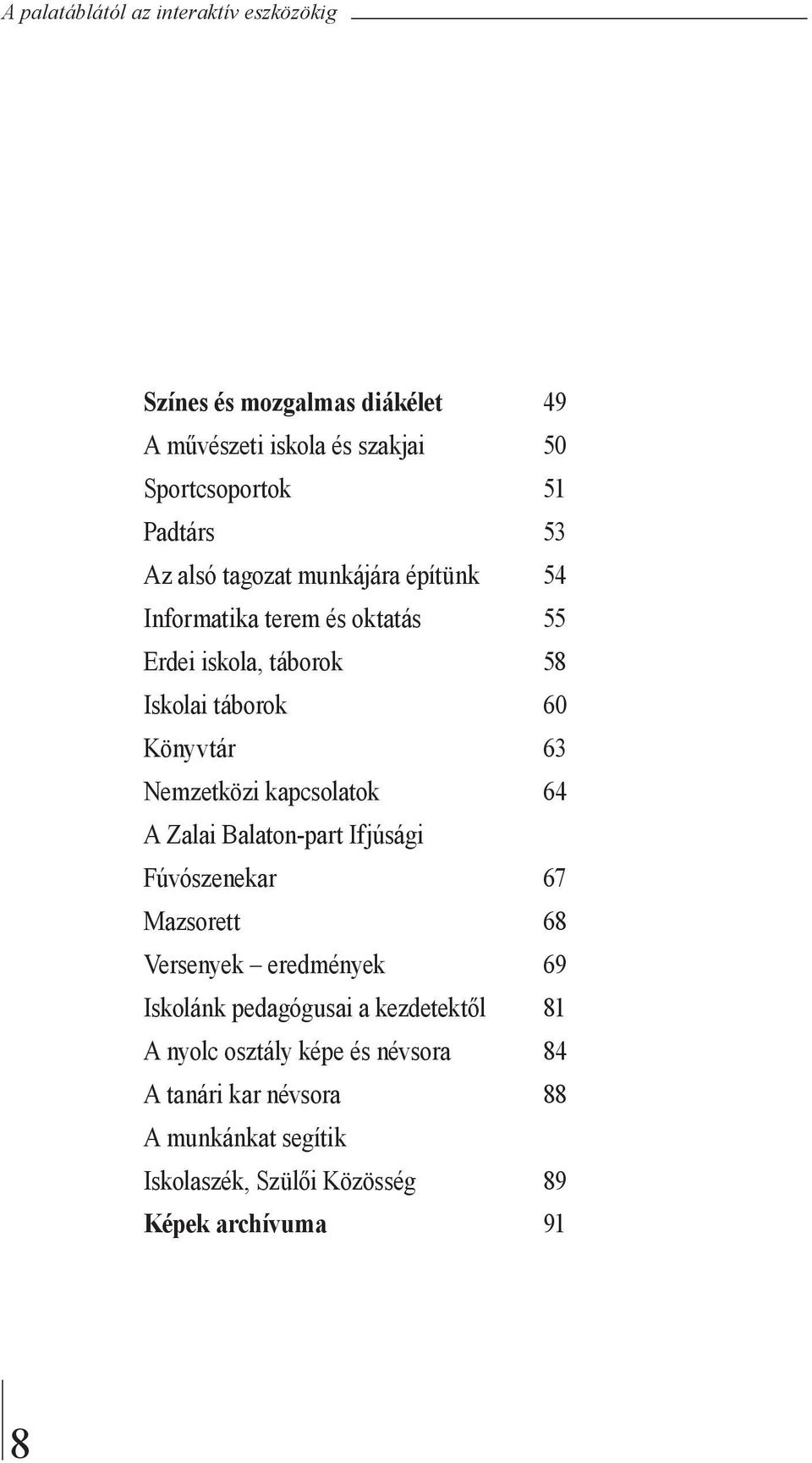 A palatáblától az interaktív eszközökig

Színes és mozgalmas diákélet 49
A művészeti iskola és szakjai 50
Sportcsoportok 51
Padtárs 53
Az alsó tagozat munkájára építünk 54
Informatika terem és oktatás 55
Erdei iskola, táborok 58
Iskolai táborok 60
Könyvtár 63
Nemzetközi kapcsolatok 64
A Zalai Balaton-part Ifjúsági Fúvószenekar 67
Mazsorett 68
Versenyek – eredmények 69
Iskolánk pedagógusai a kezdetektől 81
A nyolc osztály képe és névsora 84
A tanári kar névsora 88
A munkánkat segítik
Iskolaszék, Szülői Közösség 89
Képek archívuma 91

8